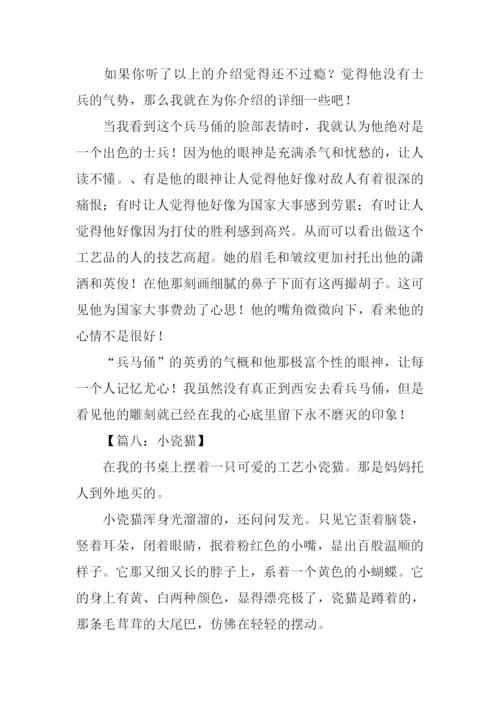 如果你听了以上的介绍觉得还不过瘾？觉得他没有士兵的气势，那么我就在为你介绍的详细一些吧！

当我看到这个兵马俑的脸部表情时，我就认为他绝对是一个出色的士兵！因为他的眼神是充满杀气和忧愁的，让人读不懂。、有是他的眼神让人觉得他好像对敌人有着很深的痛恨；有时让人觉得他好像为国家大事感到劳累；有时让人觉得他好像因为打仗的胜利感到高兴。从而可以看出做这个工艺品的人的技艺高超。她的眉毛和皱纹更加衬托出他的潇洒和英俊！在他那刻画细腻的鼻子下面有这两撮胡子。这可见他为国家大事费劲了心思！他的嘴角微微向下，看来他的心情不是很好！

“兵马俑”的英勇的气概和他那极富个性的眼神，让每一个人记忆尤心！我虽然没有真正到西安去看兵马俑，但是看见他的雕刻就已经在我的心底里留下永不磨灭的印象！

【篇八：小瓷猫】

在我的书桌上摆着一只可爱的工艺小瓷猫。那是妈妈托人到外地买的。

小瓷猫浑身光溜溜的，还闪闪发光。只见它歪着脑袋，竖着耳朵，闭着眼睛，抿着粉红色的小嘴，显出百般温顺的样子。它那又细又长的脖子上，系着一个黄色的小蝴蝶。它的身上有黄、白两种颜色，显得漂亮极了，瓷猫是蹲着的，那条毛茸茸的大尾巴，仿佛在轻轻的摆动。